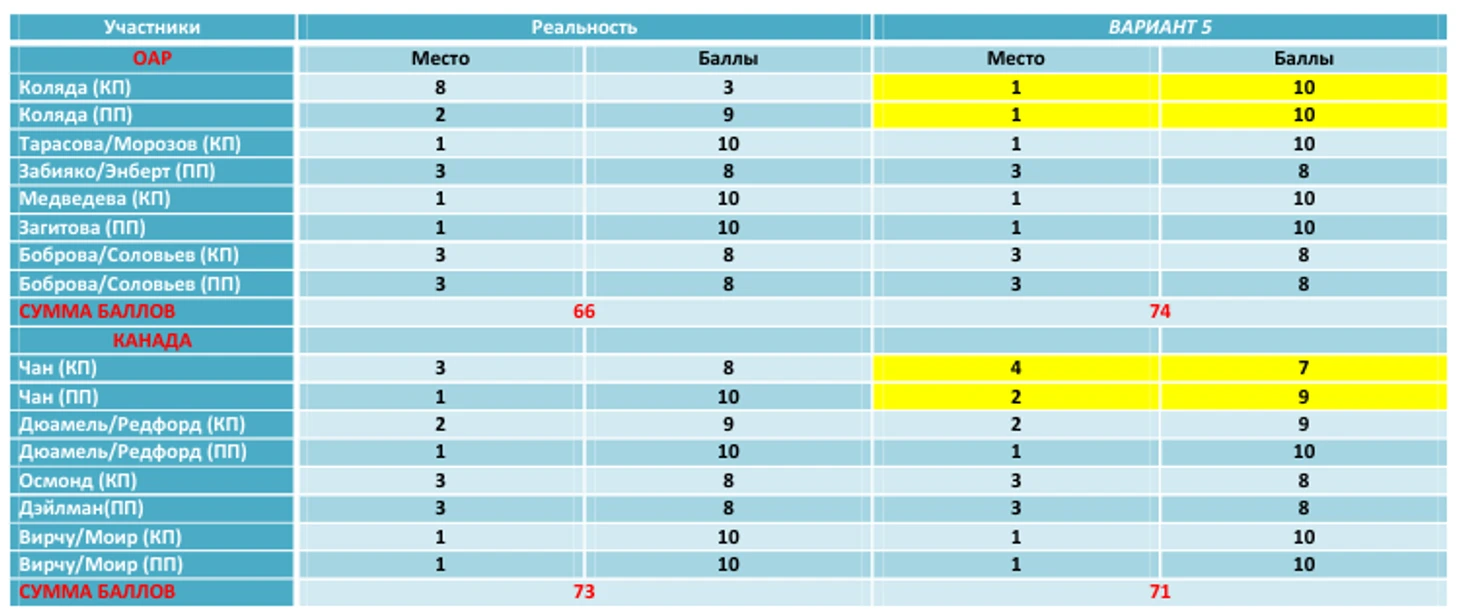 | Участники | Реальность | | ВАРИАНТ 5 | |
|---|---|---|---|---|
| ОАР | Место | Баллы | Место | Баллы |
| Коляда (КП) | 8 | 3 | 1 | 10 |
| Коляда (ПП) | 2 | 9 | 1 | 10 |
| Тарасова/Морозов (КП) | 1 | 10 | 1 | 10 |
| Забияко/Энберт (ПП) | 3 | 8 | 3 | 8 |
| Медведева (КП) | 1 | 10 | 1 | 10 |
| Загитова (ПП) | 1 | 10 | 1 | 10 |
| Боброва/Соловьев (КП) | 3 | 8 | 3 | 8 |
| Боброва/Соловьев (ПП) | 3 | 8 | 3 | 8 |
| СУММА БАЛЛОВ | 66 | | 74 | |
| КАНАДА | | | | |
| Чан (КП) | 3 | 8 | 4 | 7 |
| Чан (ПП) | 1 | 10 | 2 | 9 |
| Дюамель/Редфорд (КП) | 2 | 9 | 2 | 9 |
| Дюамель/Редфорд (ПП) | 1 | 10 | 1 | 10 |
| Осмонд (КП) | 3 | 8 | 3 | 8 |
| Дэйлман(ПП) | 3 | 8 | 3 | 8 |
| Вирчу/Моир (КП) | 1 | 10 | 1 | 10 |
| Вирчу/Моир (ПП) | 1 | 10 | 1 | 10 |
| СУММА БАЛЛОВ | 73 | | 71 | |